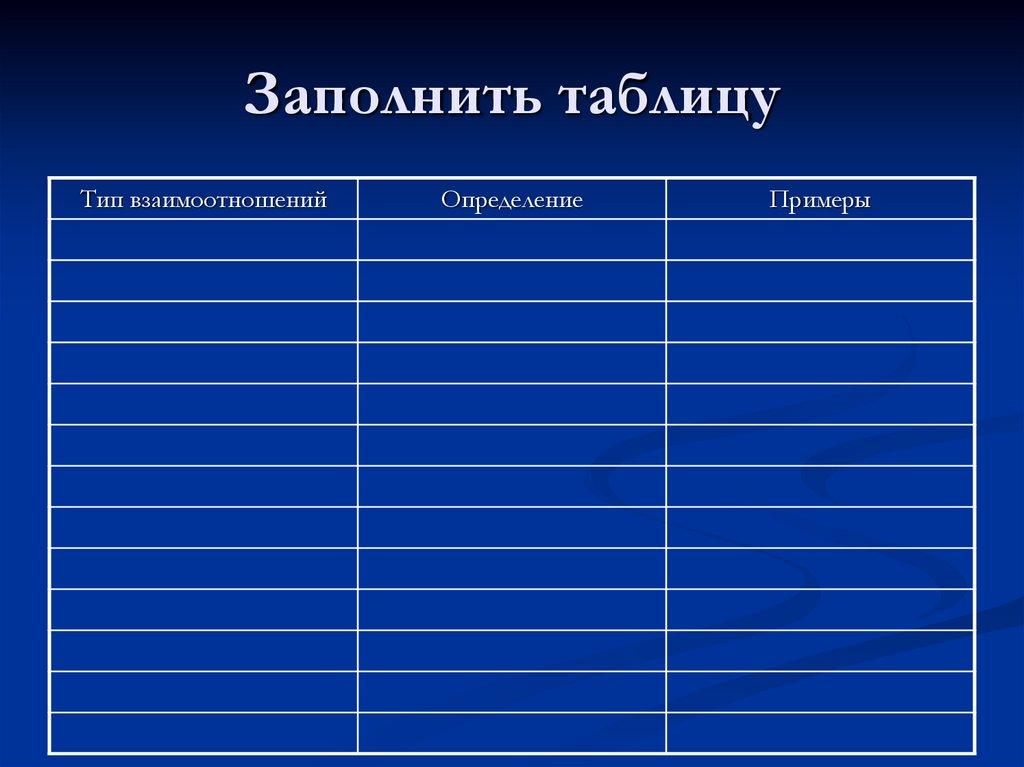 Заполнить таблицу

| Тип взаимоотношений | Определение | Примеры |
|---|---|---|
| | | |
| | | |
| | | |
| | | |
| | | |
| | | |
| | | |
| | | |
| | | |
| | | |
| | | |
| | | |
| | | |